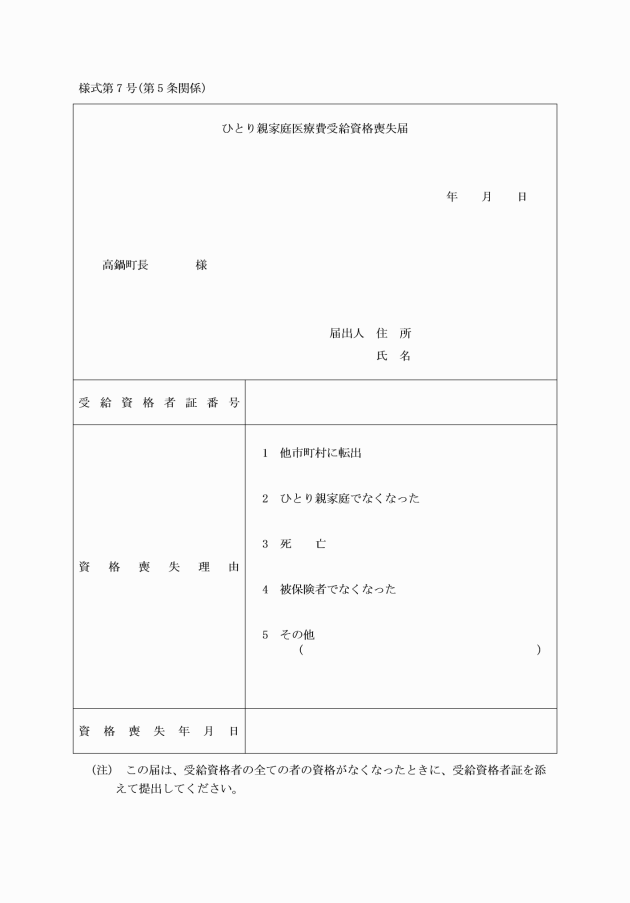 様式第７号(第５条関係)

ひとり親家庭医療費受給資格喪失届

年　月　日

高鍋町長　　様

届出人　住　所
氏　名

| 受給資格者証番号 | |
|---|---|
| 資格喪失理由 | 1　他市町村に転出<br>2　ひとり親家庭でなくなった<br>3　死　亡<br>4　被保険者でなくなった<br>5　その他<br>（　　　　　　） |
| 資格喪失年月日 | |

(注)　この届は、受給資格者の全ての者の資格がなくなったときに、受給資格者証を添えて提出してください。